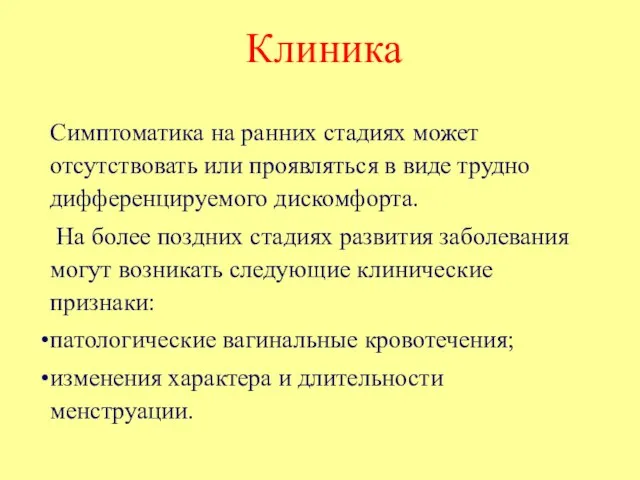 Клиника

Симптоматика на ранних стадиях может отсутствовать или проявляться в виде трудно дифференцируемого дискомфорта.

На более поздних стадиях развития заболевания могут возникать следующие клинические признаки:

•патологические вагинальные кровотечения;

•изменения характера и длительности менструации.